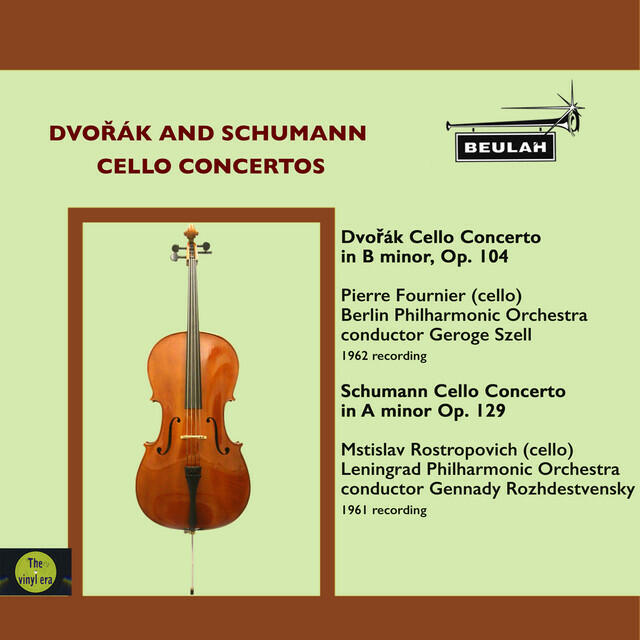 DVOŘÁK AND SCHUMANN
CELLO CONCERTOS

BEULAH

Dvořák Cello Concerto
in B minor, Op. 104

Pierre Fournier (cello)
Berlin Philharmonic Orchestra
conductor Geroge Szell
1962 recording

Schumann Cello Concerto
in A minor Op. 129

Mstislav Rostropovich (cello)
Leningrad Philharmonic Orchestra
conductor Gennady Rozhdestvensky
1961 recording

The
vinyl era